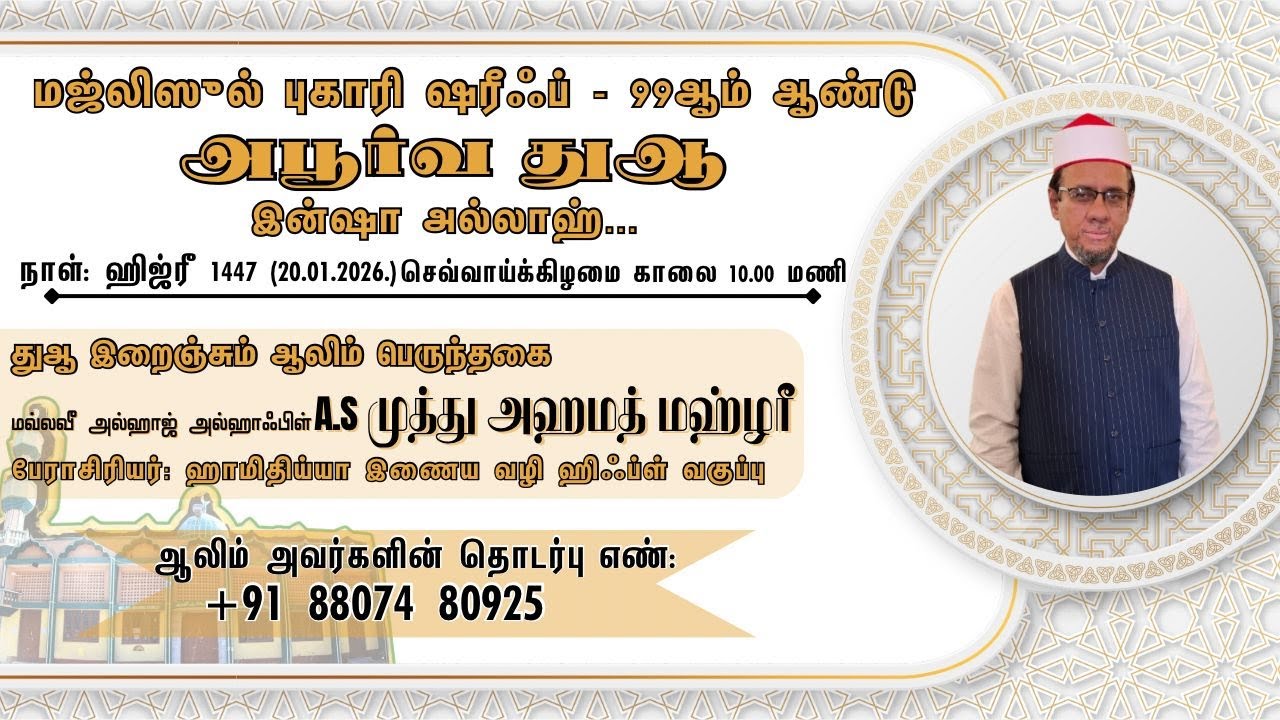 மஜ்லிஸுல் புகாரி ஷரீஃப் - 99ஆம் ஆண்டு
அபூர்வ துஆ
இன்ஷா அல்லாஹ்...

நாள்: ஹிஜ்ரீ 1447 (20.01.2026.) செவ்வாய்க்கிழமை காலை 10.00 மணி

துஆ இறைஞ்சும் ஆலிம் பெருந்தகை
மவ்லவீ அல்ஹாஜ் அல்ஹாஃபிள் A.S முத்து அஹமத் மஹ்ழரீ
பேராசிரியர்: ஹாமிதிய்யா இணைய வழி ஹிஃப்ள் வகுப்பு

ஆலிம் அவர்களின் தொடர்பு எண்:
+91 88074 80925